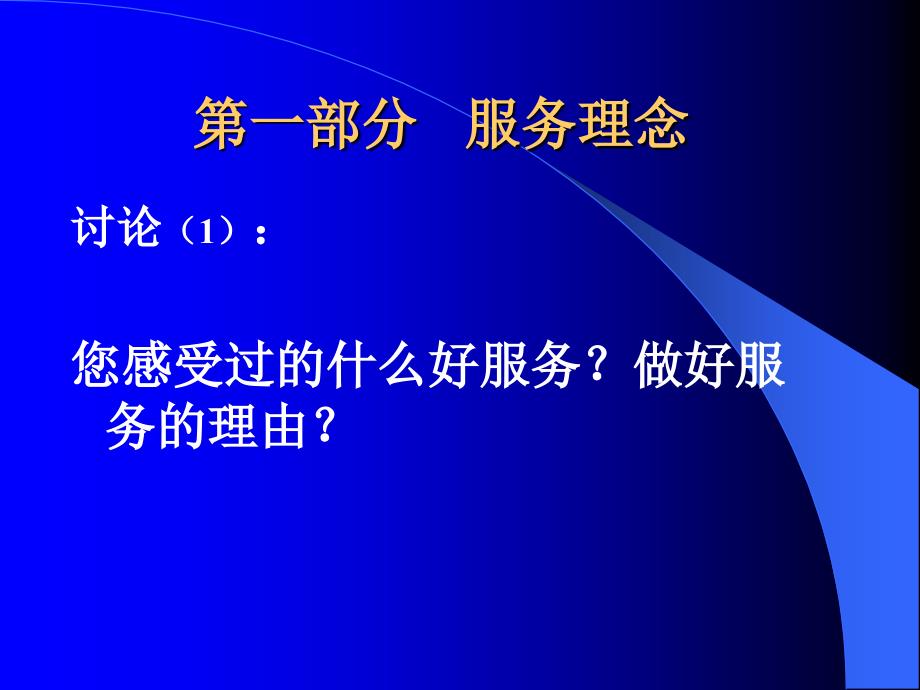 第一部分　服务理念

讨论（1）：

您感受过的什么好服务？做好服务的理由？